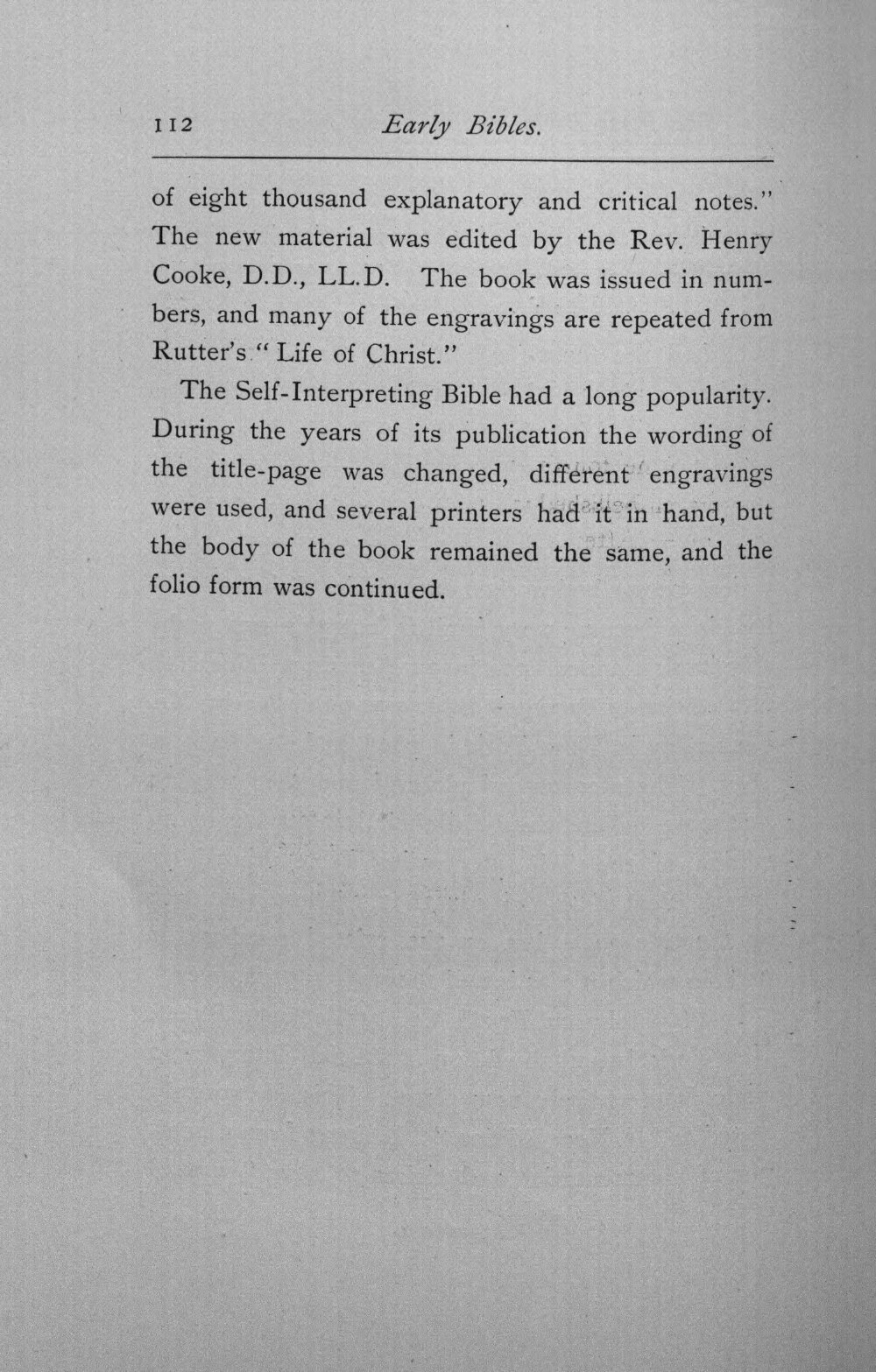 112 Early Bibles.

of eight thousand explanatory and critical notes." The new material was edited by the Rev. Henry Cooke, D.D., LL.D. The book was issued in numbers, and many of the engravings are repeated from Rutter's "Life of Christ."

The Self-Interpreting Bible had a long popularity. During the years of its publication the wording of the title-page was changed, different engravings were used, and several printers had it in hand, but the body of the book remained the same, and the folio form was continued.